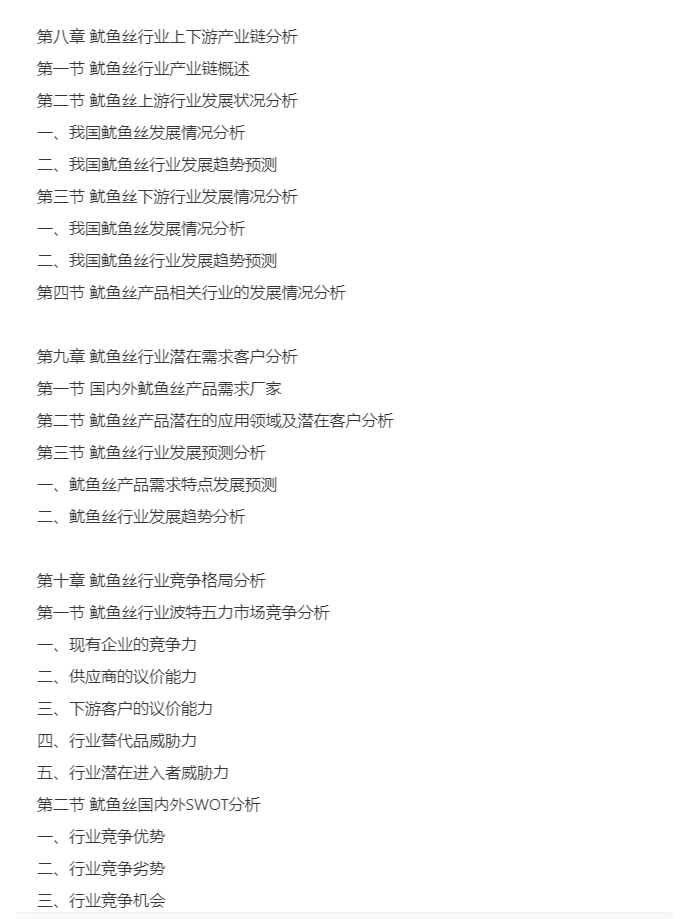 第八章 鱿鱼丝行业上下游产业链分析
第一节 鱿鱼丝行业产业链概述
第二节 鱿鱼丝上游行业发展状况分析
一、我国鱿鱼丝发展情况分析
二、我国鱿鱼丝行业发展趋势预测
第三节 鱿鱼丝下游行业发展情况分析
一、我国鱿鱼丝发展情况分析
二、我国鱿鱼丝行业发展趋势预测
第四节 鱿鱼丝产品相关行业的发展情况分析

第九章 鱿鱼丝行业潜在需求客户分析
第一节 国内外鱿鱼丝产品需求厂家
第二节 鱿鱼丝产品潜在的应用领域及潜在客户分析
第三节 鱿鱼丝行业发展预测分析
一、鱿鱼丝产品需求特点发展预测
二、鱿鱼丝行业发展趋势分析

第十章 鱿鱼丝行业竞争格局分析
第一节 鱿鱼丝行业波特五力市场竞争分析
一、现有企业的竞争力
二、供应商的议价能力
三、下游客户的议价能力
四、行业替代品威胁力
五、行业潜在进入者威胁力
第二节 鱿鱼丝国内外SWOT分析
一、行业竞争优势
二、行业竞争劣势
三、行业竞争机会